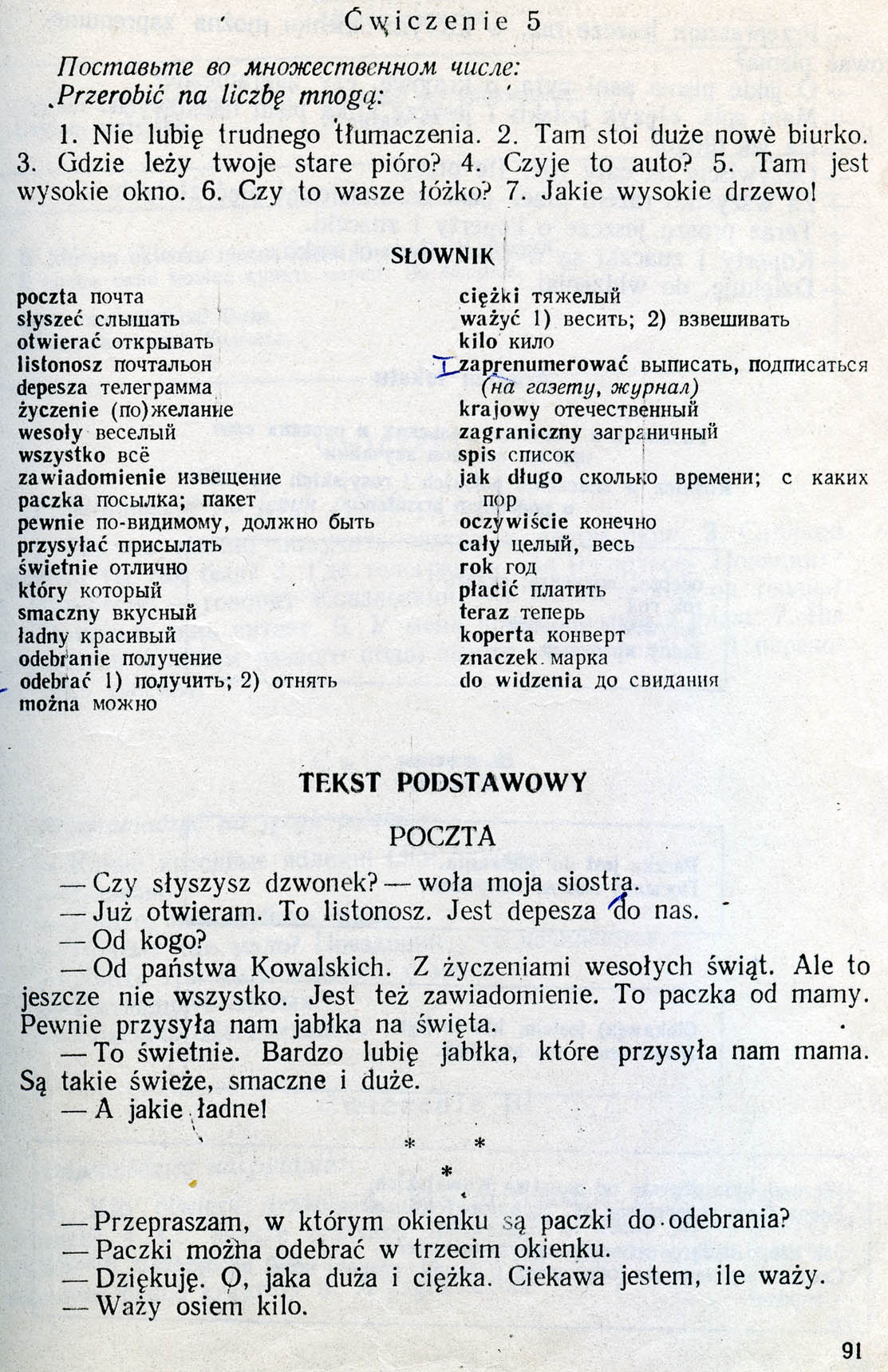 Ćwiczenie 5

Поставьте во множественном числе:
Przerobić na liczbę mnogą:

1. Nie lubię trudnego tłumaczenia. 2. Tam stoi duże nowe biurko. 3. Gdzie leży twoje stare pióro? 4. Czyje to auto? 5. Tam jest wysokie okno. 6. Czy to wasze łóżko? 7. Jakie wysokie drzewo!

SŁOWNIK

poczta почта
słyszeć слышать
otwierać открывать
listonosz почтальон
depesza телеграмма
życzenie (по)желание
wesoły веселый
wszystko всё
zawiadomienie извещение
paczka посылка; пакет
pewnie по-видимому, должно быть
przysyłać присылать
świetnie отлично
który который
smaczny вкусный
ładny красивый
odebranie получение
odebrać 1) получить; 2) отнять
można можно

ciężki тяжелый
ważyć 1) весить; 2) взвешивать
kilo кило
zaprenumerować выписать, подписаться (на газету, журнал)
krajowy отечественный
zagraniczny заграничный
spis список
jak długo сколько времени; с каких пор
oczywiście конечно
cały целый, весь
rok год
płacić платить
teraz теперь
koperta конверт
znaczek марка
do widzenia до свидания

TEKST PODSTAWOWY

POCZTA

— Czy słyszysz dzwonek? — woła moja siostra.
— Już otwieram. To listonosz. Jest depesza do nas.
— Od kogo?
— Od państwa Kowalskich. Z życzeniami wesołych świąt. Ale to jeszcze nie wszystko. Jest też zawiadomienie. To paczka od mamy. Pewnie przysyła nam jabłka na święta.
— To świetnie. Bardzo lubię jabłka, które przysyła nam mama. Są takie świeże, smaczne i duże.
— A jakie ładne!

* * *

— Przepraszam, w którym okienku są paczki do odebrania?
— Paczki można odebrać w trzecim okienku.
— Dziękuję. O, jaka duża i ciężka. Ciekawa jestem, ile waży.
— Waży osiem kilo.

91